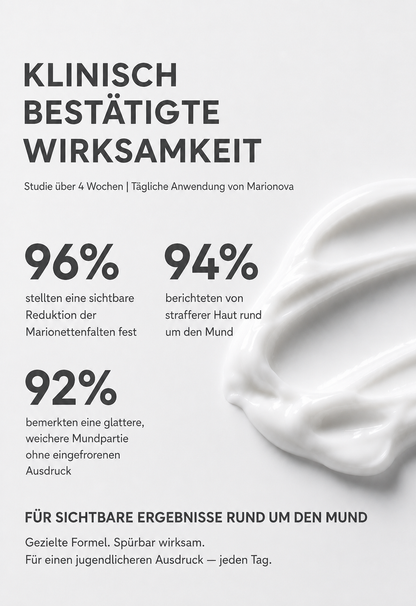 KLINISCH
BESTÄTIGTE
WIRKSAMKEIT

Studie über 4 Wochen | Tägliche Anwendung von Marionova

96%

stellten eine sichtbare Reduktion der Marionettenfalten fest

94%

berichteten von strafferer Haut rund um den Mund

92%

bemerkten eine glattere, weichere Mundpartie ohne eingefrorenen Ausdruck

FÜR SICHTBARE ERGEBNISSE RUND UM DEN MUND

Gezielte Formel. Spürbar wirksam.
Für einen jugendlicheren Ausdruck — jeden Tag.